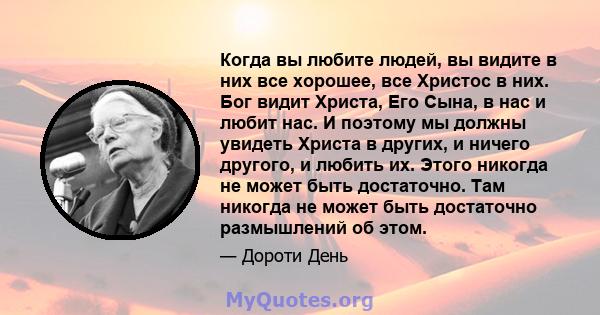 Когда вы любите людей, вы видите в них все хорошее, все Христос в них. Бог видит Христа, Его Сына, в нас и любит нас. И поэтому мы должны увидеть Христа в других, и ничего другого, и любить их. Этого никогда не может быть достаточно. Там никогда не может быть достаточно размышлений об этом.

— Дороти День

MyQuotes.org